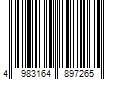 4 983164 897265